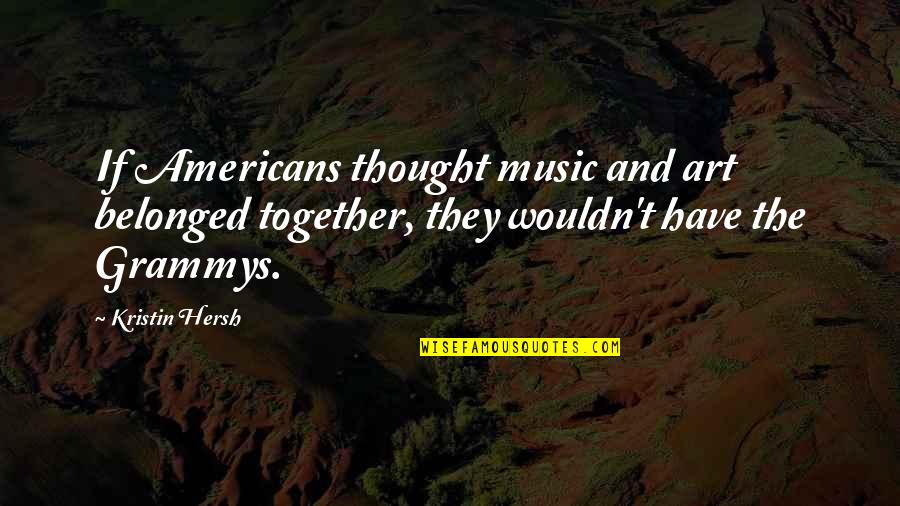 If Americans thought music and art belonged together, they wouldn't have the Grammys.

~ Kristin Hersh

WISEFAMOUSQUOTES.COM